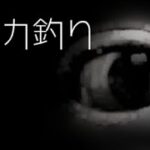 カ釣り